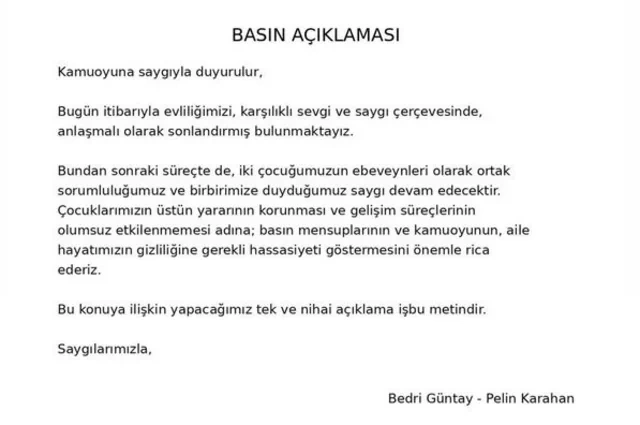 BASIN AÇIKLAMASI

Kamuoyuna saygıyla duyurulur,

Bugün itibarıyla evliliğimizi, karşılıklı sevgi ve saygı çerçevesinde, anlaşmalı olarak sonlandırmış bulunmaktayız.

Bundan sonraki süreçte de, iki çocuğumuzun ebeveynleri olarak ortak sorumluluğumuz ve birbirimize duyduğumuz saygı devam edecektir. Çocuklarımızın üstün yararının korunması ve gelişim süreçlerinin olumsuz etkilenmemesi adına; basın mensuplarının ve kamuoyunun, aile hayatımızın gizliliğine gerekli hassasiyeti göstermesini önemle rica ederiz.

Bu konuya ilişkin yapacağımız tek ve nihai açıklama işbu metindir.

Saygılarımızla,

Bedri Güntay - Pelin Karahan